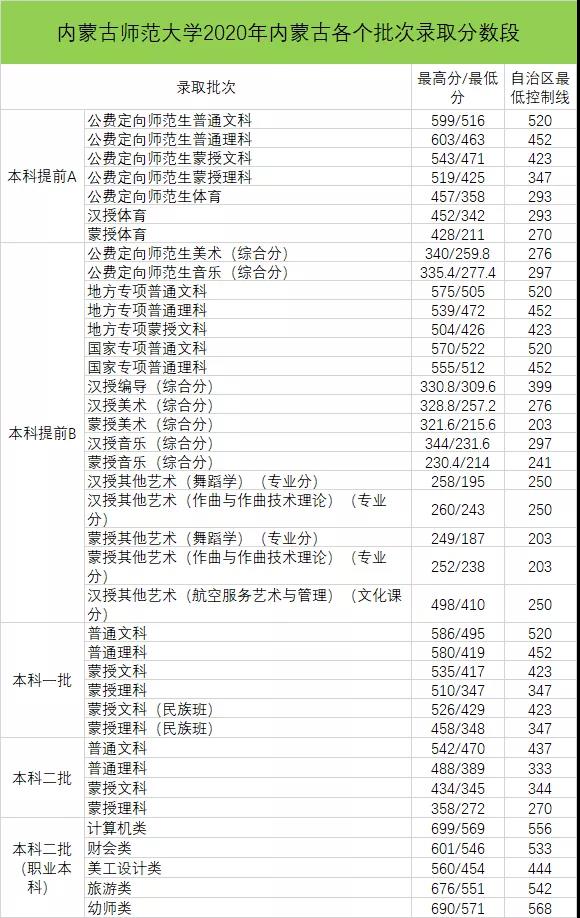 内蒙古师范大学2020年内蒙古各个批次录取分数段

| 录取批次 | | 最高分/最低分 | 自治区最低控制线 |
|---|---|---|---|
| 本科提前A | 公费定向师范生普通文科 | 599/516 | 520 |
| | 公费定向师范生普通理科 | 603/463 | 452 |
| | 公费定向师范生蒙授文科 | 543/471 | 423 |
| | 公费定向师范生蒙授理科 | 519/425 | 347 |
| | 公费定向师范生体育 | 457/358 | 293 |
| | 汉授体育 | 452/342 | 293 |
| | 蒙授体育 | 428/211 | 270 |
| 本科提前B | 公费定向师范生美术（综合分） | 340/259.8 | 276 |
| | 公费定向师范生音乐（综合分） | 335.4/277.4 | 297 |
| | 地方专项普通文科 | 575/505 | 520 |
| | 地方专项普通理科 | 539/472 | 452 |
| | 地方专项蒙授文科 | 504/426 | 423 |
| | 国家专项普通文科 | 570/522 | 520 |
| | 国家专项普通理科 | 555/512 | 452 |
| | 汉授编导（综合分） | 330.8/309.6 | 399 |
| | 汉授美术（综合分） | 328.8/257.2 | 276 |
| | 蒙授美术（综合分） | 321.6/215.6 | 203 |
| | 汉授音乐（综合分） | 344/231.6 | 297 |
| | 蒙授音乐（综合分） | 230.4/214 | 241 |
| | 汉授其他艺术（舞蹈学）（专业分） | 258/195 | 250 |
| | 汉授其他艺术（作曲与作曲技术理论）（专业分） | 260/243 | 250 |
| | 蒙授其他艺术（舞蹈学）（专业分） | 249/187 | 203 |
| | 蒙授其他艺术（作曲与作曲技术理论）（专业分） | 252/238 | 203 |
| | 汉授其他艺术（航空服务艺术与管理）（文化课分） | 498/410 | 250 |
| 本科一批 | 普通文科 | 586/495 | 520 |
| | 普通理科 | 580/419 | 452 |
| | 蒙授文科 | 535/417 | 423 |
| | 蒙授理科 | 510/347 | 347 |
| | 蒙授文科（民族班） | 526/429 | 423 |
| | 蒙授理科（民族班） | 458/348 | 347 |
| 本科二批 | 普通文科 | 542/470 | 437 |
| | 普通理科 | 488/389 | 333 |
| | 蒙授文科 | 434/345 | 344 |
| | 蒙授理科 | 358/272 | 270 |
| 本科二批（职业本科） | 计算机类 | 699/569 | 556 |
| | 财会类 | 601/546 | 533 |
| | 美工设计类 | 560/454 | 444 |
| | 旅游类 | 676/551 | 542 |
| | 幼师类 | 690/571 | 568 |